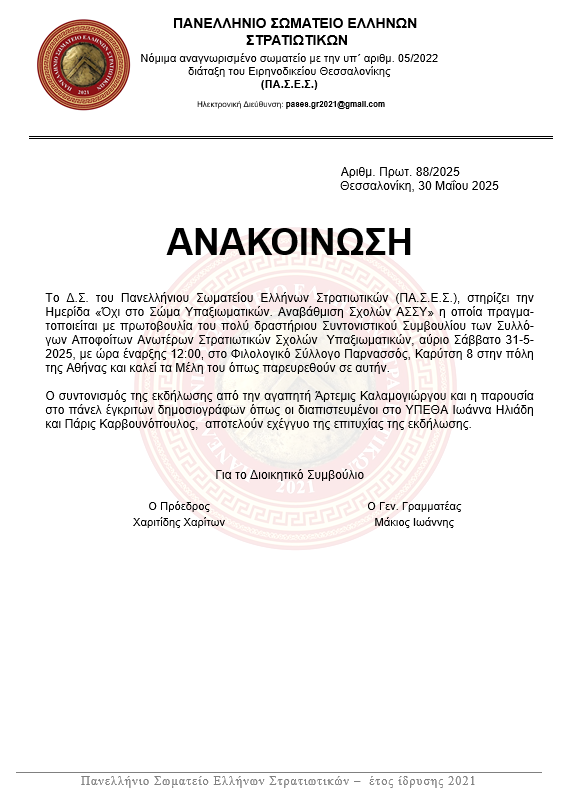 ΠΑΝΕΛΛΗΝΙΟ ΣΩΜΑΤΕΙΟ ΕΛΛΗΝΩΝ ΣΤΡΑΤΙΩΤΙΚΩΝ
Νόμιμα αναγνωρισμένο σωματείο με την υπ΄ αριθμ. 05/2022 διάταξη του Ειρηνοδικείου Θεσσαλονίκης
(ΠΑ.Σ.Ε.Σ.)

Ηλεκτρονική Διεύθυνση: pases.gr2021@gmail.com

Αριθμ. Πρωτ. 88/2025
Θεσσαλονίκη, 30 Μαΐου 2025

ΑΝΑΚΟΙΝΩΣΗ

Το Δ.Σ. του Πανελλήνιου Σωματείου Ελλήνων Στρατιωτικών (ΠΑ.Σ.Ε.Σ.), στηρίζει την Ημερίδα «Όχι στο Σώμα Υπαξιωματικών. Αναβάθμιση Σχολών ΑΣΣΥ» η οποία πραγματοποιείται με πρωτοβουλία του πολύ δραστήριου Συντονιστικού Συμβουλίου των Συλλόγων Αποφοίτων Ανωτέρων Στρατιωτικών Σχολών Υπαξιωματικών, αύριο Σάββατο 31-5-2025, με ώρα έναρξης 12:00, στο Φιλολογικό Σύλλογο Παρνασσός, Καρύτση 8 στην πόλη της Αθήνας και καλεί τα Μέλη του όπως παρευρεθούν σε αυτήν.

Ο συντονισμός της εκδήλωσης από την αγαπητή Άρτεμις Καλαμογιώργου και η παρουσία στο πάνελ έγκριτων δημοσιογράφων όπως οι διαπιστευμένοι στο ΥΠΕΘΑ Ιωάννα Ηλιάδη και Πάρις Καρβουνόπουλος, αποτελούν εχέγγυο της επιτυχίας της εκδήλωσης.

Για το Διοικητικό Συμβούλιο

Ο Πρόεδρος
Χαριτίδης Χαρίτων

Ο Γεν. Γραμματέας
Μάκιος Ιωάννης

Πανελλήνιο Σωματείο Ελλήνων Στρατιωτικών – έτος ίδρυσης 2021